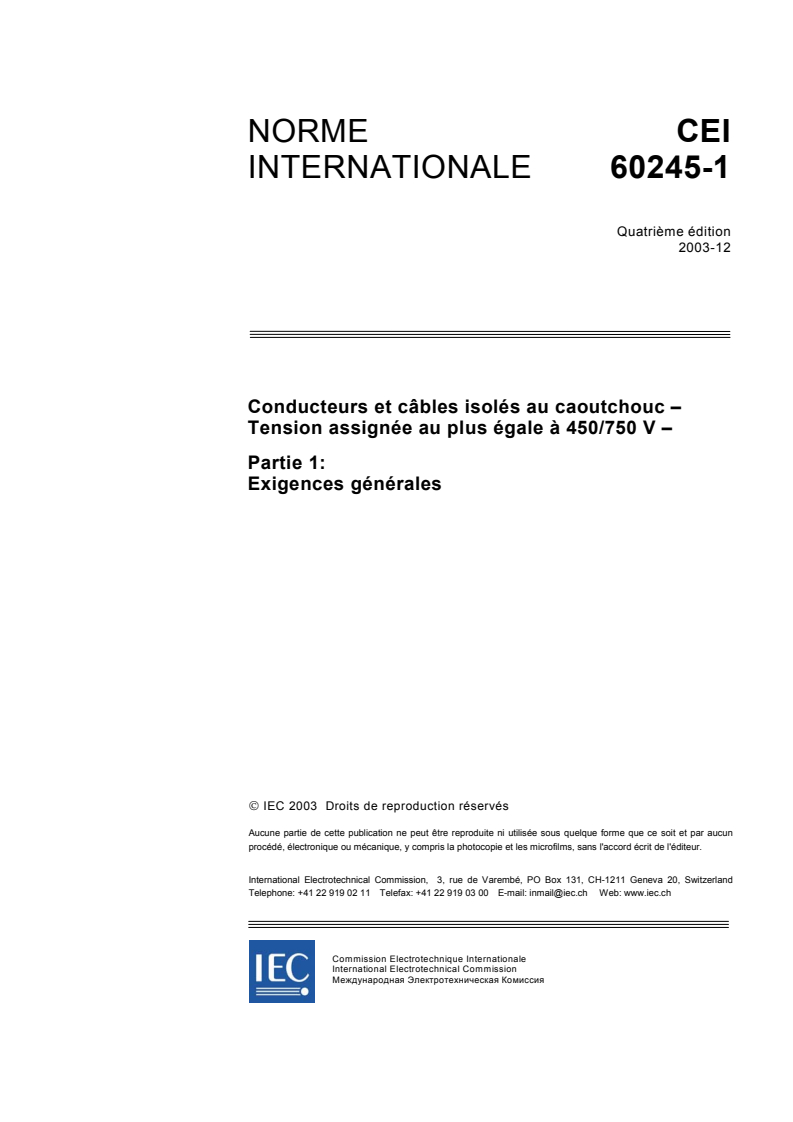 NORME INTERNATIONALE

CEI 60245-1

Quatrième édition
2003-12

Conducteurs et câbles isolés au caoutchouc – Tension assignée au plus égale à 450/750 V –

Partie 1:
Exigences générales

© IEC 2003 Droits de reproduction réservés

Aucune partie de cette publication ne peut être reproduite ni utilisée sous quelque forme que ce soit et par aucun procédé, électronique ou mécanique, y compris la photocopie et les microfilms, sans l'accord écrit de l'éditeur.

International Electrotechnical Commission, 3, rue de Varembé, PO Box 131, CH-1211 Geneva 20, Switzerland
Telephone: +41 22 919 02 11 Telefax: +41 22 919 03 00 E-mail: inmail@iec.ch Web: www.iec.ch

IEC

Commission Electrotechnique Internationale
International Electrotechnical Commission
Международная Электротехническая Комиссия